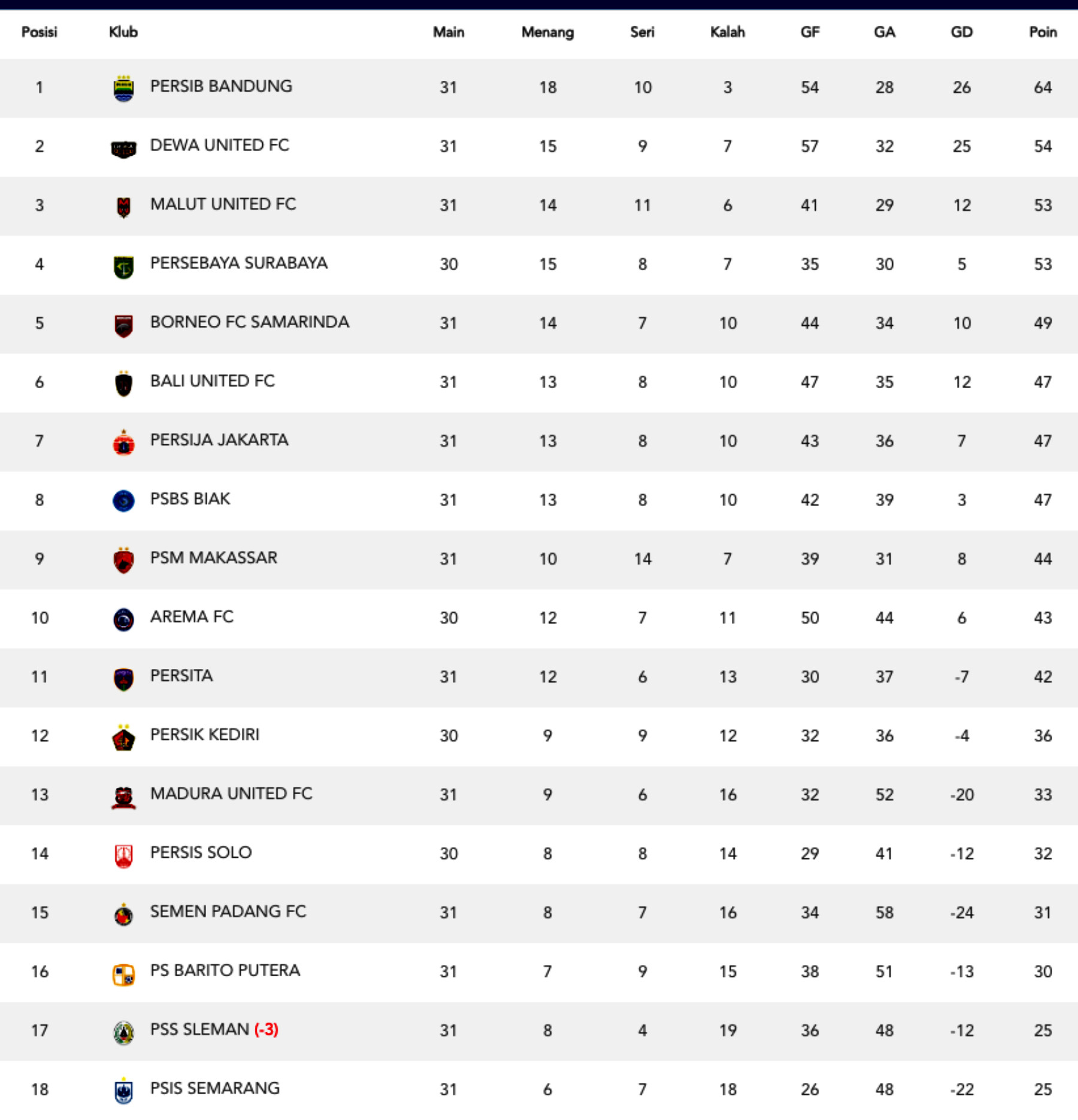 | Posisi | Klub | Main | Menang | Seri | Kalah | GF | GA | GD | Poin |
|---|---|---|---|---|---|---|---|---|---|
| 1 | PERSIB BANDUNG | 31 | 18 | 10 | 3 | 54 | 28 | 26 | 64 |
| 2 | DEWA UNITED FC | 31 | 15 | 9 | 7 | 57 | 32 | 25 | 54 |
| 3 | MALUT UNITED FC | 31 | 14 | 11 | 6 | 41 | 29 | 12 | 53 |
| 4 | PERSEBAYA SURABAYA | 30 | 15 | 8 | 7 | 35 | 30 | 5 | 53 |
| 5 | BORNEO FC SAMARINDA | 31 | 14 | 7 | 10 | 44 | 34 | 10 | 49 |
| 6 | BALI UNITED FC | 31 | 13 | 8 | 10 | 47 | 35 | 12 | 47 |
| 7 | PERSIJA JAKARTA | 31 | 13 | 8 | 10 | 43 | 36 | 7 | 47 |
| 8 | PSBS BIAK | 31 | 13 | 8 | 10 | 42 | 39 | 3 | 47 |
| 9 | PSM MAKASSAR | 31 | 10 | 14 | 7 | 39 | 31 | 8 | 44 |
| 10 | AREMA FC | 30 | 12 | 7 | 11 | 50 | 44 | 6 | 43 |
| 11 | PERSITA | 31 | 12 | 6 | 13 | 30 | 37 | -7 | 42 |
| 12 | PERSIK KEDIRI | 30 | 9 | 9 | 12 | 32 | 36 | -4 | 36 |
| 13 | MADURA UNITED FC | 31 | 9 | 6 | 16 | 32 | 52 | -20 | 33 |
| 14 | PERSIS SOLO | 30 | 8 | 8 | 14 | 29 | 41 | -12 | 32 |
| 15 | SEMEN PADANG FC | 31 | 8 | 7 | 16 | 34 | 58 | -24 | 31 |
| 16 | PS BARITO PUTERA | 31 | 7 | 9 | 15 | 38 | 51 | -13 | 30 |
| 17 | PSS SLEMAN (-3) | 31 | 8 | 4 | 19 | 36 | 48 | -12 | 25 |
| 18 | PSIS SEMARANG | 31 | 6 | 7 | 18 | 26 | 48 | -22 | 25 |